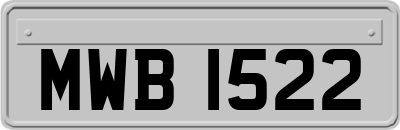 MWB 1522